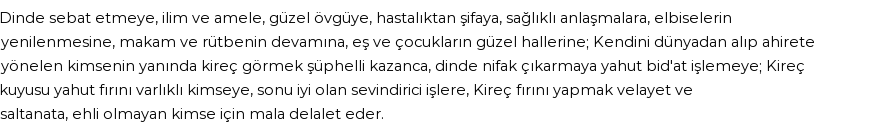 Dinde sebat etmeye, ilim ve amele, güzel övgüye, hastalıktan şifaya, sağlıklı anlaşmalara, elbiselerin yenilenmesine, makam ve rütbenin devamına, eş ve çocukların güzel hallerine; Kendini dünyadan alıp ahirete yönelen kimsenin yanında kireç görmek şüphelli kazanca, dinde nifak çıkarmaya yahut bid'at işlemeye; Kireç kuyusu yahut fırını varlıklı kimseye, sonu iyi olan sevindirici işlere, Kireç fırını yapmak velayet ve saltanata, ehli olmayan kimse için mala delalet eder.